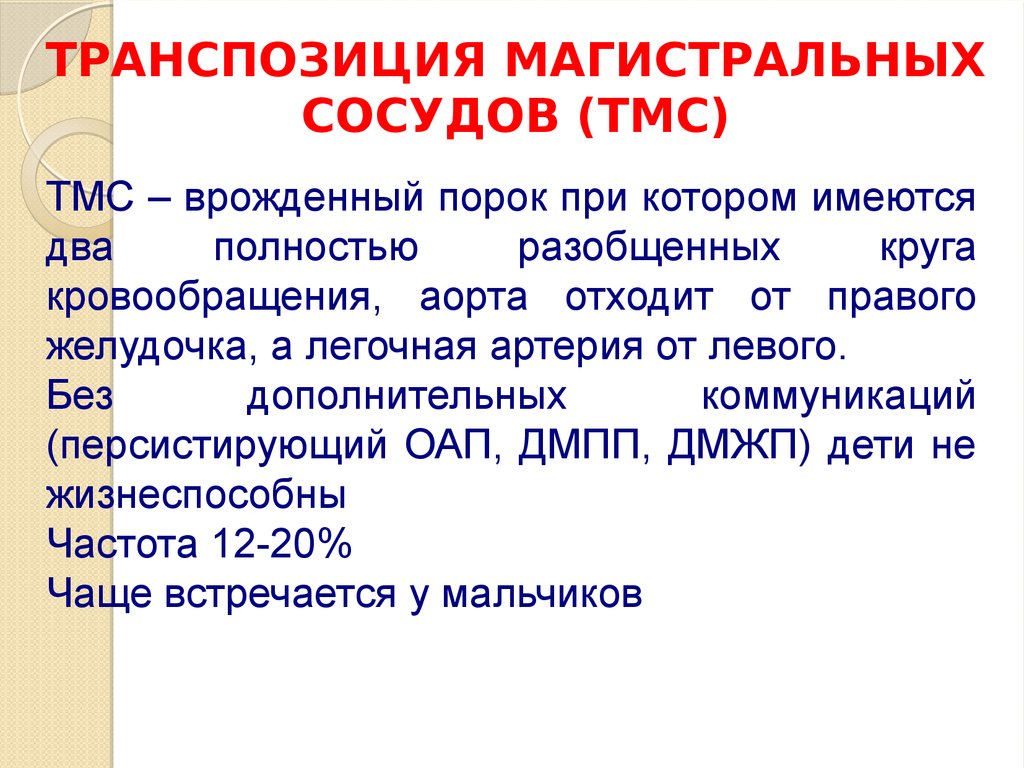 ТРАНСПОЗИЦИЯ МАГИСТРАЛЬНЫХ СОСУДОВ (ТМС)

ТМС – врожденный порок при котором имеются два полностью разобщенных круга кровообращения, аорта отходит от правого желудочка, а легочная артерия от левого.
Без дополнительных коммуникаций (персистирующий ОАП, ДМПП, ДМЖП) дети не жизнеспособны
Частота 12-20%
Чаще встречается у мальчиков